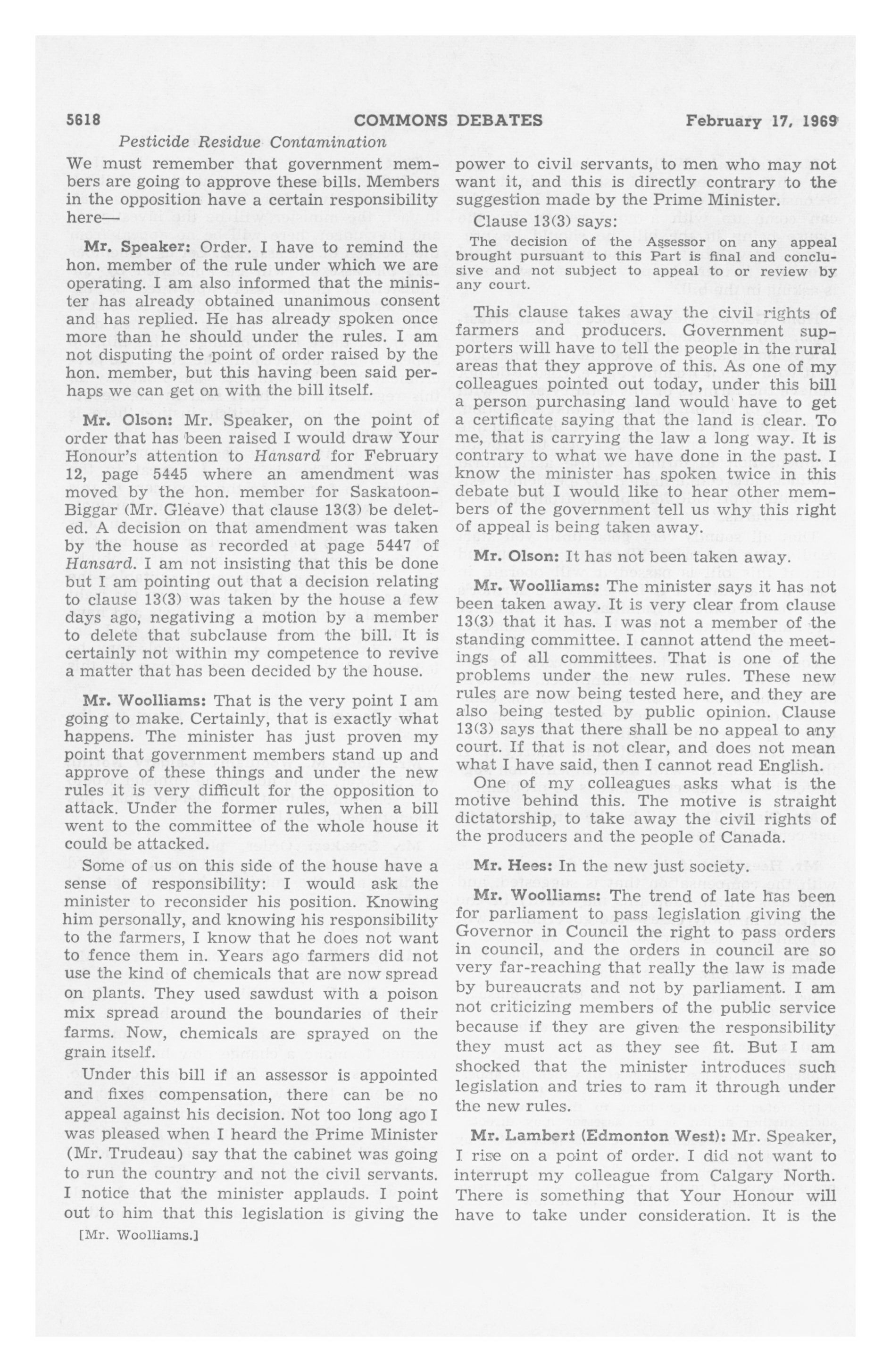 5618 COMMONS DEBATES February 17, 1969

Pesticide Residue Contamination

We must remember that government members are going to approve these bills. Members in the opposition have a certain responsibility here—

Mr. Speaker: Order. I have to remind the hon. member of the rule under which we are operating. I am also informed that the minister has already obtained unanimous consent and has replied. He has already spoken once more than he should under the rules. I am not disputing the point of order raised by the hon. member, but this having been said perhaps we can get on with the bill itself.

Mr. Olson: Mr. Speaker, on the point of order that has been raised I would draw Your Honour's attention to Hansard for February 12, page 5445 where an amendment was moved by the hon. member for Saskatoon-Biggar (Mr. Gleave) that clause 13(3) be deleted. A decision on that amendment was taken by the house as recorded at page 5447 of Hansard. I am not insisting that this be done but I am pointing out that a decision relating to clause 13(3) was taken by the house a few days ago, negativing a motion by a member to delete that subclause from the bill. It is certainly not within my competence to revive a matter that has been decided by the house.

Mr. Woolliams: That is the very point I am going to make. Certainly, that is exactly what happens. The minister has just proven my point that government members stand up and approve of these things and under the new rules it is very difficult for the opposition to attack. Under the former rules, when a bill went to the committee of the whole house it could be attacked.

Some of us on this side of the house have a sense of responsibility: I would ask the minister to reconsider his position. Knowing him personally, and knowing his responsibility to the farmers, I know that he does not want to fence them in. Years ago farmers did not use the kind of chemicals that are now spread on plants. They used sawdust with a poison mix spread around the boundaries of their farms. Now, chemicals are sprayed on the grain itself.

Under this bill if an assessor is appointed and fixes compensation, there can be no appeal against his decision. Not too long ago I was pleased when I heard the Prime Minister (Mr. Trudeau) say that the cabinet was going to run the country and not the civil servants. I notice that the minister applauds. I point out to him that this legislation is giving the

[Mr. Woolliams.]

power to civil servants, to men who may not want it, and this is directly contrary to the suggestion made by the Prime Minister.

Clause 13(3) says:

The decision of the Assessor on any appeal brought pursuant to this Part is final and conclusive and not subject to appeal to or review by any court.

This clause takes away the civil rights of farmers and producers. Government supporters will have to tell the people in the rural areas that they approve of this. As one of my colleagues pointed out today, under this bill a person purchasing land would have to get a certificate saying that the land is clear. To me, that is carrying the law a long way. It is contrary to what we have done in the past. I know the minister has spoken twice in this debate but I would like to hear other members of the government tell us why this right of appeal is being taken away.

Mr. Olson: It has not been taken away.

Mr. Woolliams: The minister says it has not been taken away. It is very clear from clause 13(3) that it has. I was not a member of the standing committee. I cannot attend the meetings of all committees. That is one of the problems under the new rules. These new rules are now being tested here, and they are also being tested by public opinion. Clause 13(3) says that there shall be no appeal to any court. If that is not clear, and does not mean what I have said, then I cannot read English.

One of my colleagues asks what is the motive behind this. The motive is straight dictatorship, to take away the civil rights of the producers and the people of Canada.

Mr. Hees: In the new just society.

Mr. Woolliams: The trend of late has been for parliament to pass legislation giving the Governor in Council the right to pass orders in council, and the orders in council are so very far-reaching that really the law is made by bureaucrats and not by parliament. I am not criticizing members of the public service because if they are given the responsibility they must act as they see fit. But I am shocked that the minister introduces such legislation and tries to ram it through under the new rules.

Mr. Lambert (Edmonton West): Mr. Speaker, I rise on a point of order. I did not want to interrupt my colleague from Calgary North. There is something that Your Honour will have to take under consideration. It is the